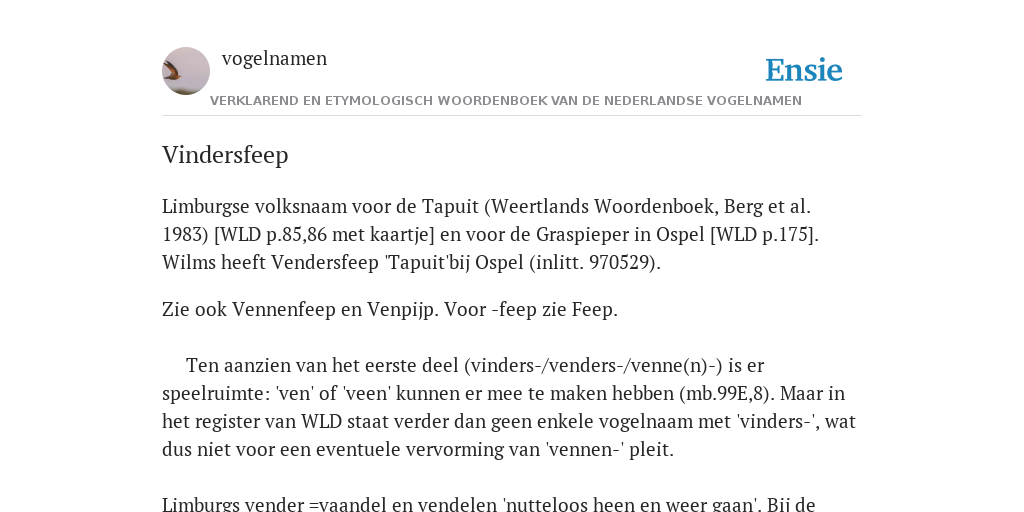 vogelnamen

Ensie

VERKLAREND EN ETYMOLOGISCH WOORDENBOEK VAN DE NEDERLANDSE VOGELNAMEN

Vindersfeep

Limburgse volksnaam voor de Tapuit (Weertlands Woordenboek, Berg et al. 1983) [WLD p.85,86 met kaartje] en voor de Graspieper in Ospel [WLD p.175]. Wilms heeft Vendersfeep 'Tapuit'bij Ospel (inlitt. 970529).

Zie ook Vennenfeep en Venpijp. Voor -feep zie Feep.

Ten aanzien van het eerste deel (vinders-/venders-/venne(n)-) is er speelruimte: 'ven' of 'veen' kunnen er mee te maken hebben (mb.99E,8). Maar in het register van WLD staat verder dan geen enkele vogelnaam met 'vinders-', wat dus niet voor een eventuele vervorming van 'vennen-' pleit.

Limburgs vender =vaandel en vendelen 'nutteloos heen en weer gaan'. Bij de